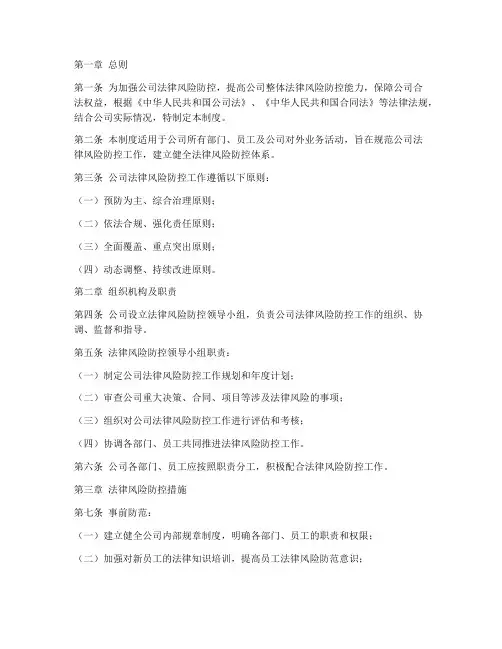 第一章 总则

第一条 为加强公司法律风险防控，提高公司整体法律风险防控能力，保障公司合法权益，根据《中华人民共和国公司法》、《中华人民共和国合同法》等法律法规，结合公司实际情况，特制定本制度。

第二条 本制度适用于公司所有部门、员工及公司对外业务活动，旨在规范公司法律风险防控工作，建立健全法律风险防控体系。

第三条 公司法律风险防控工作遵循以下原则：

（一）预防为主、综合治理原则；

（二）依法合规、强化责任原则；

（三）全面覆盖、重点突出原则；

（四）动态调整、持续改进原则。

第二章 组织机构及职责

第四条 公司设立法律风险防控领导小组，负责公司法律风险防控工作的组织、协调、监督和指导。

第五条 法律风险防控领导小组职责：

（一）制定公司法律风险防控工作规划和年度计划；

（二）审查公司重大决策、合同、项目等涉及法律风险的事项；

（三）组织对公司法律风险防控工作进行评估和考核；

（四）协调各部门、员工共同推进法律风险防控工作。

第六条 公司各部门、员工应按照职责分工，积极配合法律风险防控工作。

第三章 法律风险防控措施

第七条 事前防范：

（一）建立健全公司内部规章制度，明确各部门、员工的职责和权限；

（二）加强对新员工的法律知识培训，提高员工法律风险防范意识；